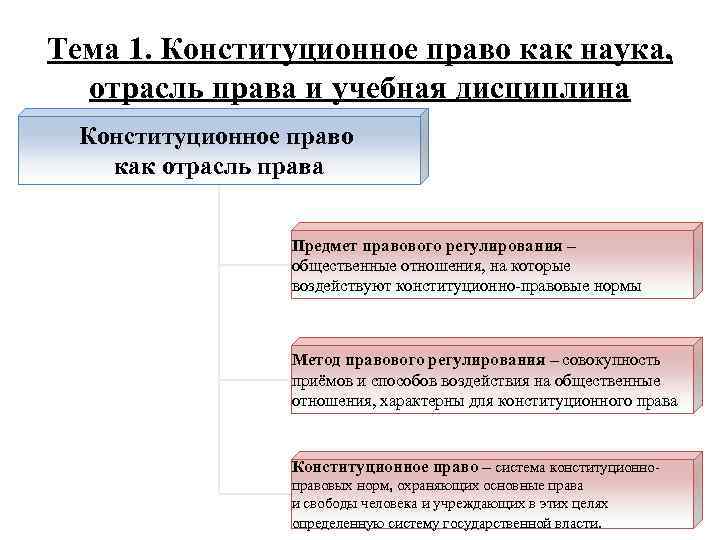 Тема 1. Конституционное право как наука, отрасль права и учебная дисциплина

Конституционное право как отрасль права

Предмет правового регулирования – общественные отношения, на которые воздействуют конституционно-правовые нормы

Метод правового регулирования – совокупность приёмов и способов воздействия на общественные отношения, характерны для конституционного права

Конституционное право – система конституционно-правовых норм, охраняющих основные права и свободы человека и учреждающих в этих целях определенную систему государственной власти.